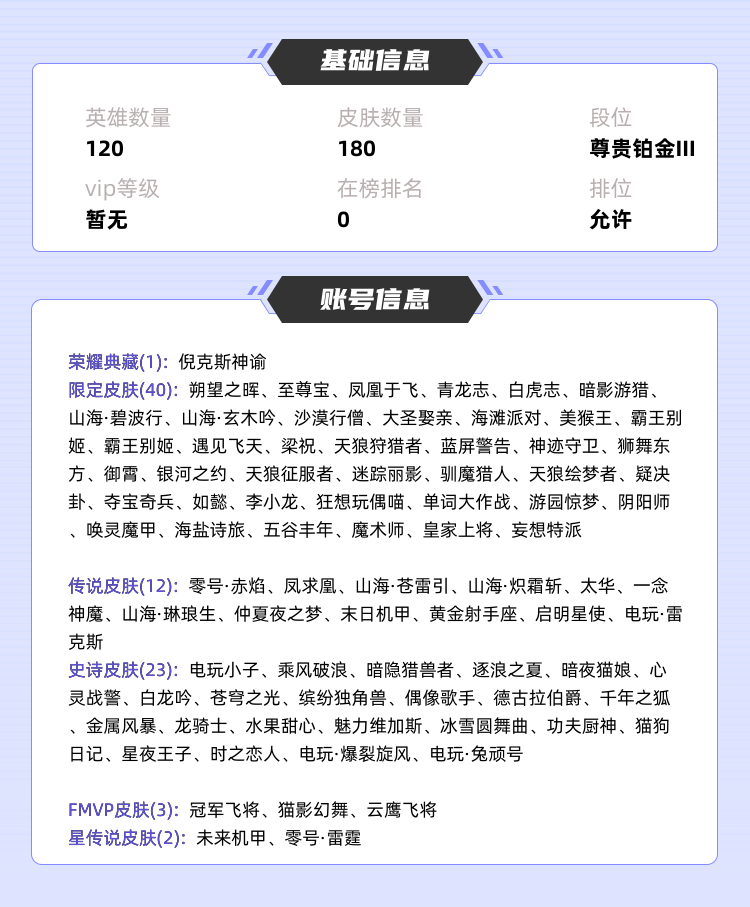 基础信息

英雄数量
120

皮肤数量
180

段位
尊贵铂金III

vip等级
暂无

在榜排名
0

排位
允许

账号信息

荣耀典藏(1): 倪克斯神谕
限定皮肤(40): 朔望之晖、至尊宝、凤凰于飞、青龙志、白虎志、暗影游猎、山海·碧波行、山海·玄木吟、沙漠行僧、大圣娶亲、海滩派对、美猴王、霸王别姬、霸王别姬、遇见飞天、梁祝、天狼狩猎者、蓝屏警告、神迹守卫、狮舞东方、御霄、银河之约、天狼征服者、迷踪丽影、驯魔猎人、天狼绘梦者、疑决卦、夺宝奇兵、如懿、李小龙、狂想玩偶喵、单词大作战、游园惊梦、阴阳师、唤灵魔甲、海盐诗旅、五谷丰年、魔术师、皇家上将、妄想特派

传说皮肤(12): 零号·赤焰、凤求凰、山海·苍雷引、山海·炽霜斩、太华、一念神魔、山海·琳琅生、仲夏夜之梦、末日机甲、黄金射手座、启明星使、电玩·雷克斯
史诗皮肤(23): 电玩小子、乘风破浪、暗隐猎兽者、逐浪之夏、暗夜猫娘、心灵战警、白龙吟、苍穹之光、缤纷独角兽、偶像歌手、德古拉伯爵、千年之狐、金属风暴、龙骑士、水果甜心、魅力维加斯、冰雪圆舞曲、功夫厨神、猫狗日记、星夜王子、时之恋人、电玩·爆裂旋风、电玩·兔顽号

FMVP皮肤(3): 冠军飞将、猫影幻舞、云鹰飞将
星传说皮肤(2): 未来机甲、零号·雷霆